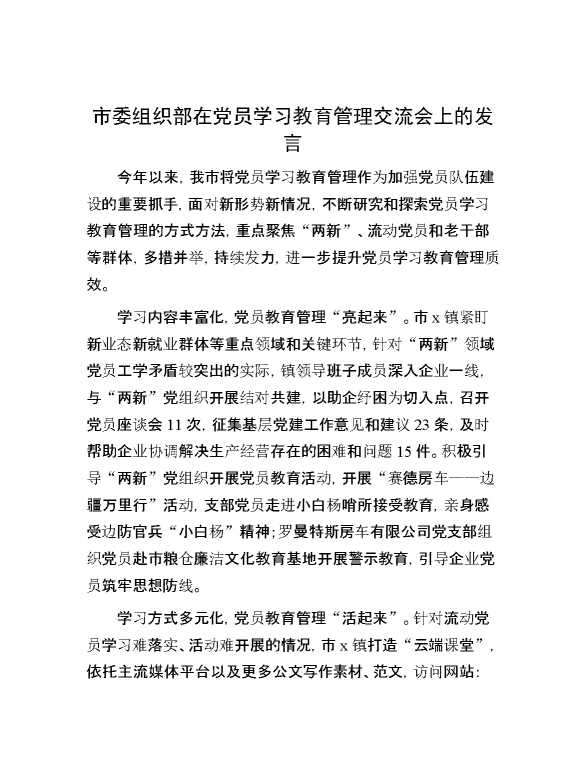 市委组织部在党员学习教育管理交流会上的发言

今年以来，我市将党员学习教育管理作为加强党员队伍建设的重要抓手，面对新形势新情况，不断研究和探索党员学习教育管理的方式方法，重点聚焦“两新”、流动党员和老干部等群体，多措并举，持续发力，进一步提升党员学习教育管理质效。

学习内容丰富化，党员教育管理“亮起来”。市x镇紧盯新业态新就业群体等重点领域和关键环节，针对“两新”领域党员工学矛盾较突出的实际，镇领导班子成员深入企业一线，与“两新”党组织开展结对共建，以助企纾困为切入点，召开党员座谈会11次，征集基层党建工作意见和建议23条，及时帮助企业协调解决生产经营存在的困难和问题15件。积极引导“两新”党组织开展党员教育活动，开展“赛德房车——边疆万里行”活动，支部党员走进小白杨哨所接受教育，亲身感受边防官兵“小白杨”精神；罗曼特斯房车有限公司党支部组织党员赴市粮仓廉洁文化教育基地开展警示教育，引导企业党员筑牢思想防线。

学习方式多元化，党员教育管理“活起来”。针对流动党员学习难落实、活动难开展的情况，市x镇打造“云端课堂”，依托主流媒体平台以及更多公文写作素材、范文，访问网站：